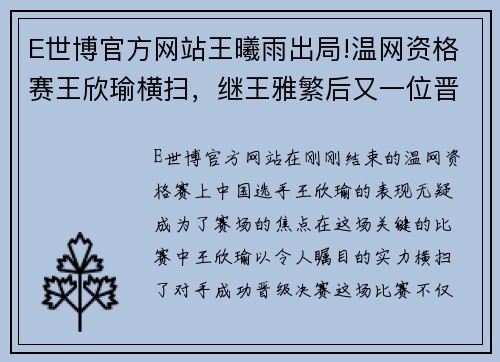 E世博官方网站王曦雨出局!温网资格赛王欣瑜横扫，继王雅繁后又一位晋

E世博官方网站在刚刚结束的温网资格赛上中国选手王欣瑜的表现无疑成为了赛场的焦点在这场关键的比赛中王欣瑜以令人瞩目的实力横扫了对手成功晋级决赛这场比赛不仅